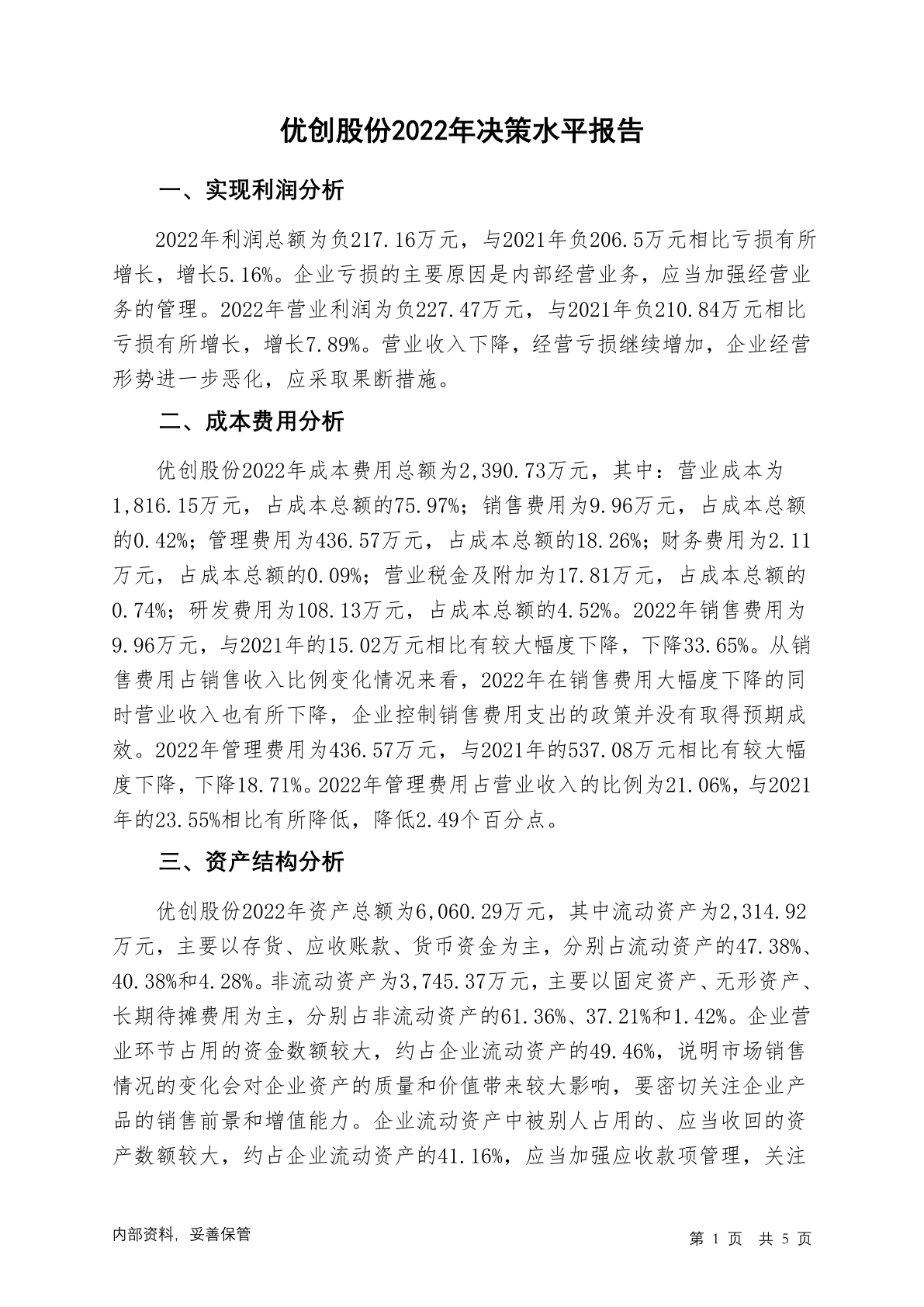 优创股份2022年决策水平报告

一、实现利润分析

2022年利润总额为负217.16万元，与2021年负206.5万元相比亏损有所增长，增长5.16%。企业亏损的主要原因是内部经营业务，应当加强经营业务的管理。2022年营业利润为负227.47万元，与2021年负210.84万元相比亏损有所增长，增长7.89%。营业收入下降，经营亏损继续增加，企业经营形势进一步恶化，应采取果断措施。

二、成本费用分析

优创股份2022年成本费用总额为2,390.73万元，其中：营业成本为1,816.15万元，占成本总额的75.97%；销售费用为9.96万元，占成本总额的0.42%；管理费用为436.57万元，占成本总额的18.26%；财务费用为2.11万元，占成本总额的0.09%；营业税金及附加为17.81万元，占成本总额的0.74%；研发费用为108.13万元，占成本总额的4.52%。2022年销售费用为9.96万元，与2021年的15.02万元相比有较大幅度下降，下降33.65%。从销售费用占销售收入比例变化情况来看，2022年在销售费用大幅度下降的同时营业收入也有所下降，企业控制销售费用支出的政策并没有取得预期成效。2022年管理费用为436.57万元，与2021年的537.08万元相比有较大幅度下降，下降18.71%。2022年管理费用占营业收入的比例为21.06%，与2021年的23.55%相比有所降低，降低2.49个百分点。

三、资产结构分析

优创股份2022年资产总额为6,060.29万元，其中流动资产为2,314.92万元，主要以存货、应收账款、货币资金为主，分别占流动资产的47.38%、40.38%和4.28%。非流动资产为3,745.37万元，主要以固定资产、无形资产、长期待摊费用为主，分别占非流动资产的61.36%、37.21%和1.42%。企业营业环节占用的资金数额较大，约占企业流动资产的49.46%，说明市场销售情况的变化会对企业资产的质量和价值带来较大影响，要密切关注企业产品的销售前景和增值能力。企业流动资产中被别人占用的、应当收回的资产数额较大，约占企业流动资产的41.16%，应当加强应收款项管理，关注

内部资料，妥善保管

第 1 页 共 5 页